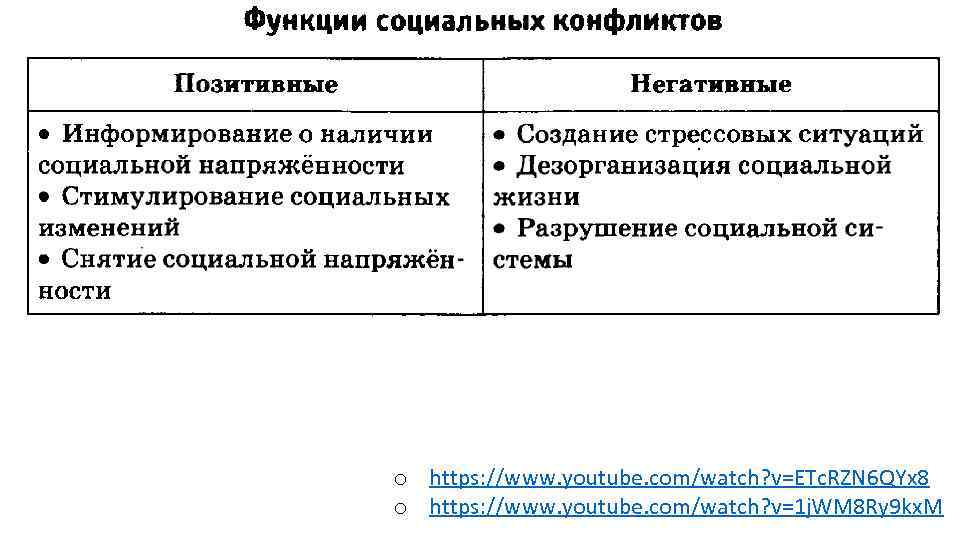 Функции социальных конфликтов

| Позитивные | Негативные |
|---|---|
| • Информирование о наличии социальной напряжённости • Стимулирование социальных изменений • Снятие социальной напряжённости | • Создание стрессовых ситуаций • Дезорганизация социальной жизни • Разрушение социальной системы |

o https://www.youtube.com/watch?v=ETcRZN6QYx8
o https://www.youtube.com/watch?v=1jWM8Ry9kxM